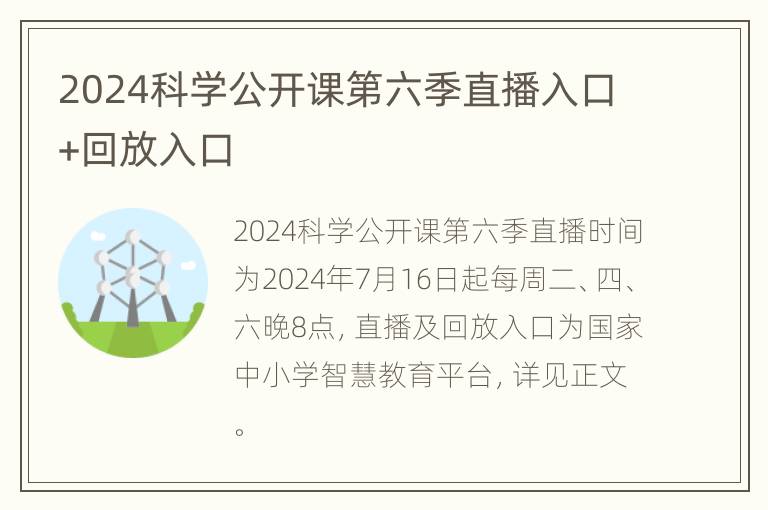 2024科学公开课第六季直播入口+回放入口

2024科学公开课第六季直播时间为2024年7月16日起每周二、四、六晚8点, 直播及回放入口为国家中小学智慧教育平台, 详见正文。